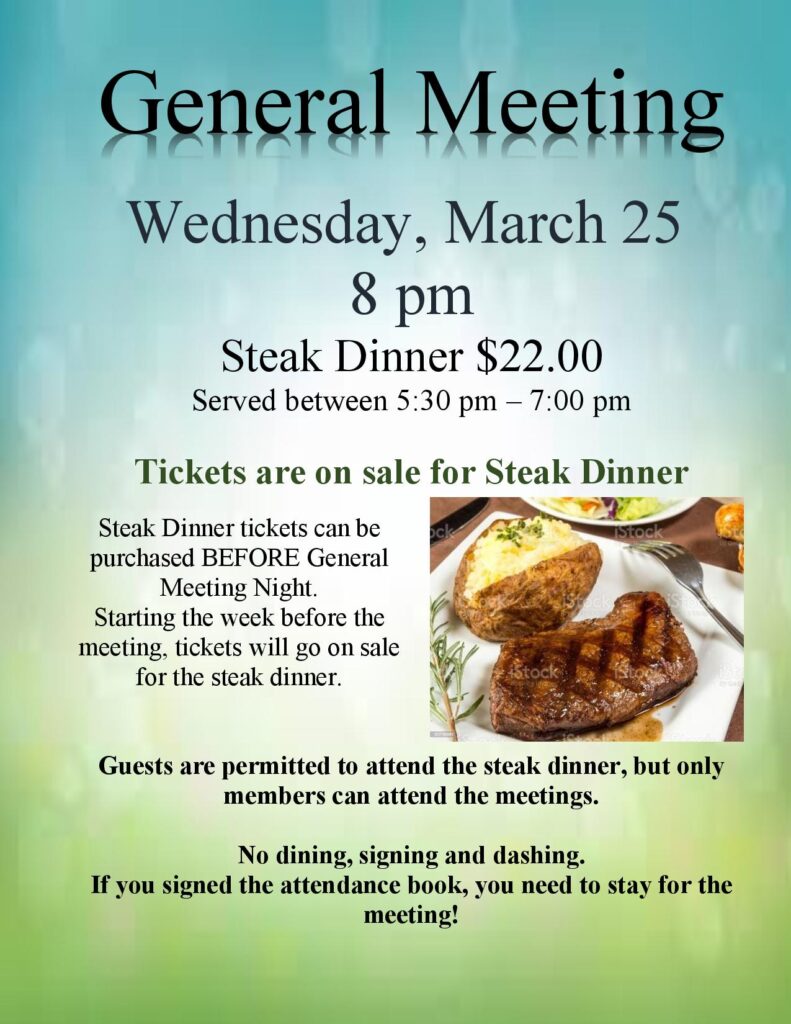 General Meeting

Wednesday, March 25
8 pm

Steak Dinner $22.00
Served between 5:30 pm – 7:00 pm

Tickets are on sale for Steak Dinner

Steak Dinner tickets can be purchased BEFORE General Meeting Night.
Starting the week before the meeting, tickets will go on sale for the steak dinner.

Guests are permitted to attend the steak dinner, but only members can attend the meetings.

No dining, signing and dashing.
If you signed the attendance book, you need to stay for the meeting!

iStock